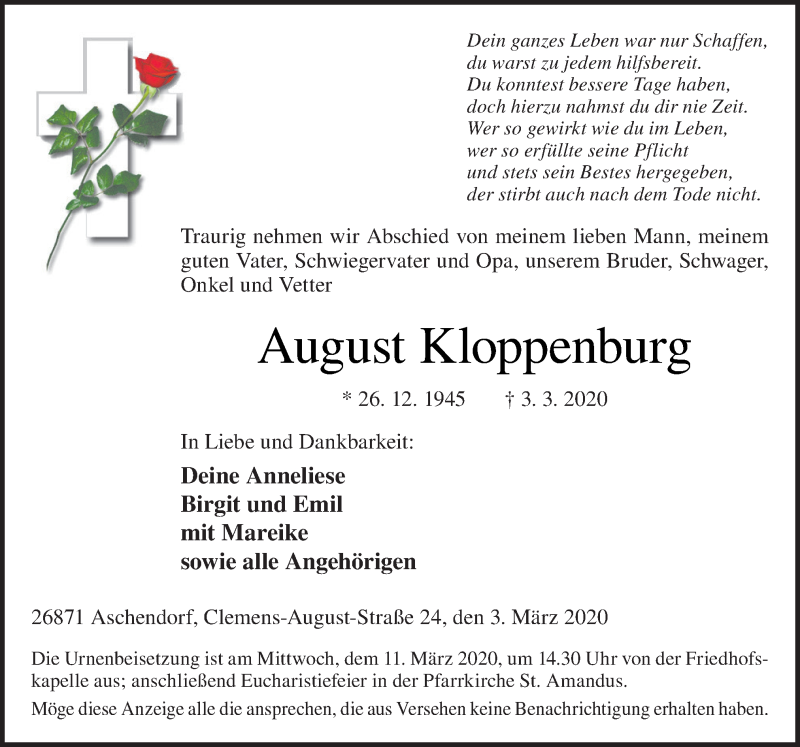 Dein ganzes Leben war nur Schaffen,
du warst zu jedem hilfsbereit.
Du konntest bessere Tage haben,
doch hierzu nahmst du dir nie Zeit.
Wer so gewirkt wie du im Leben,
wer so erfüllte seine Pflicht
und stets sein Bestes hergegeben,
der stirbt auch nach dem Tode nicht.

Traurig nehmen wir Abschied von meinem lieben Mann, meinem guten Vater, Schwiegervater und Opa, unserem Bruder, Schwager, Onkel und Vetter

August Kloppenburg

* 26. 12. 1945 † 3. 3. 2020

In Liebe und Dankbarkeit:

Deine Anneliese
Birgit und Emil
mit Mareike
sowie alle Angehörigen

26871 Aschendorf, Clemens-August-Straße 24, den 3. März 2020

Die Urnenbeisetzung ist am Mittwoch, dem 11. März 2020, um 14.30 Uhr von der Friedhofskapelle aus; anschließend Eucharistiefeier in der Pfarrkirche St. Amandus.

Möge diese Anzeige alle die ansprechen, die aus Versehen keine Benachrichtigung erhalten haben.